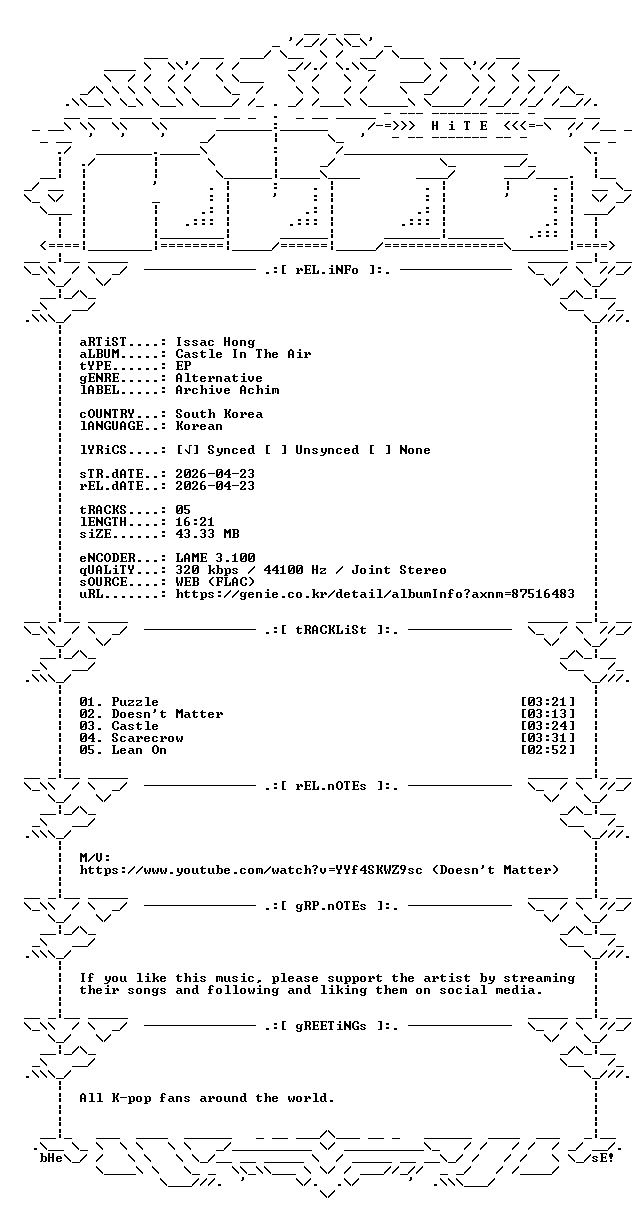 -=>>> H i T E <<<=-

.:[ rEL.iNFo ]:.

aRTiST....: Issac Hong
aLBUM.....: Castle In The Air
tYPE......: EP
gENRE.....: Alternative
lABEL.....: Archive Achim

cOUNTRY...: South Korea
lANGUAGE..: Korean

lYRiCS....: [√] Synced [ ] Unsynced [ ] None

sTR.dATE..: 2026-04-23
rEL.dATE..: 2026-04-23

tRACKS....: 05
lENGTH....: 16:21
siZE......: 43.33 MB

eNCODER...: LAME 3.100
qUALiTY...: 320 kbps / 44100 Hz / Joint Stereo
sOURCE....: WEB (FLAC)
uRL.......: https://genie.co.kr/detail/albumInfo?axnm=87516483

.:[ tRACKLiSt ]:.

01. Puzzle [03:21]
02. Doesn't Matter [03:13]
03. Castle [03:24]
04. Scarecrow [03:31]
05. Lean On [02:52]

.:[ rEL.nOTEs ]:.

M/V:
https://www.youtube.com/watch?v=YYf4SKWZ9sc (Doesn't Matter)

.:[ gRP.nOTEs ]:.

If you like this music, please support the artist by streaming their songs and following and liking them on social media.

.:[ gREETiNGs ]:.

All K-pop fans around the world.

bHe sE!